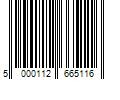 5 000112 665116